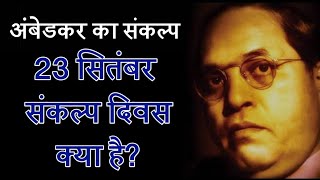 अंबेडकर का संकल्प
23 सितंबर
संकल्प दिवस
क्या है?